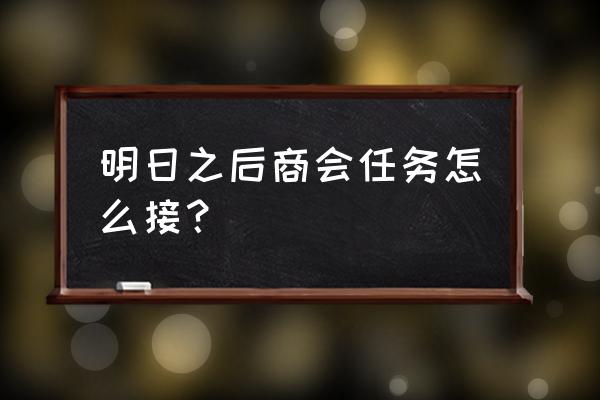 明日之后商会任务怎么接？